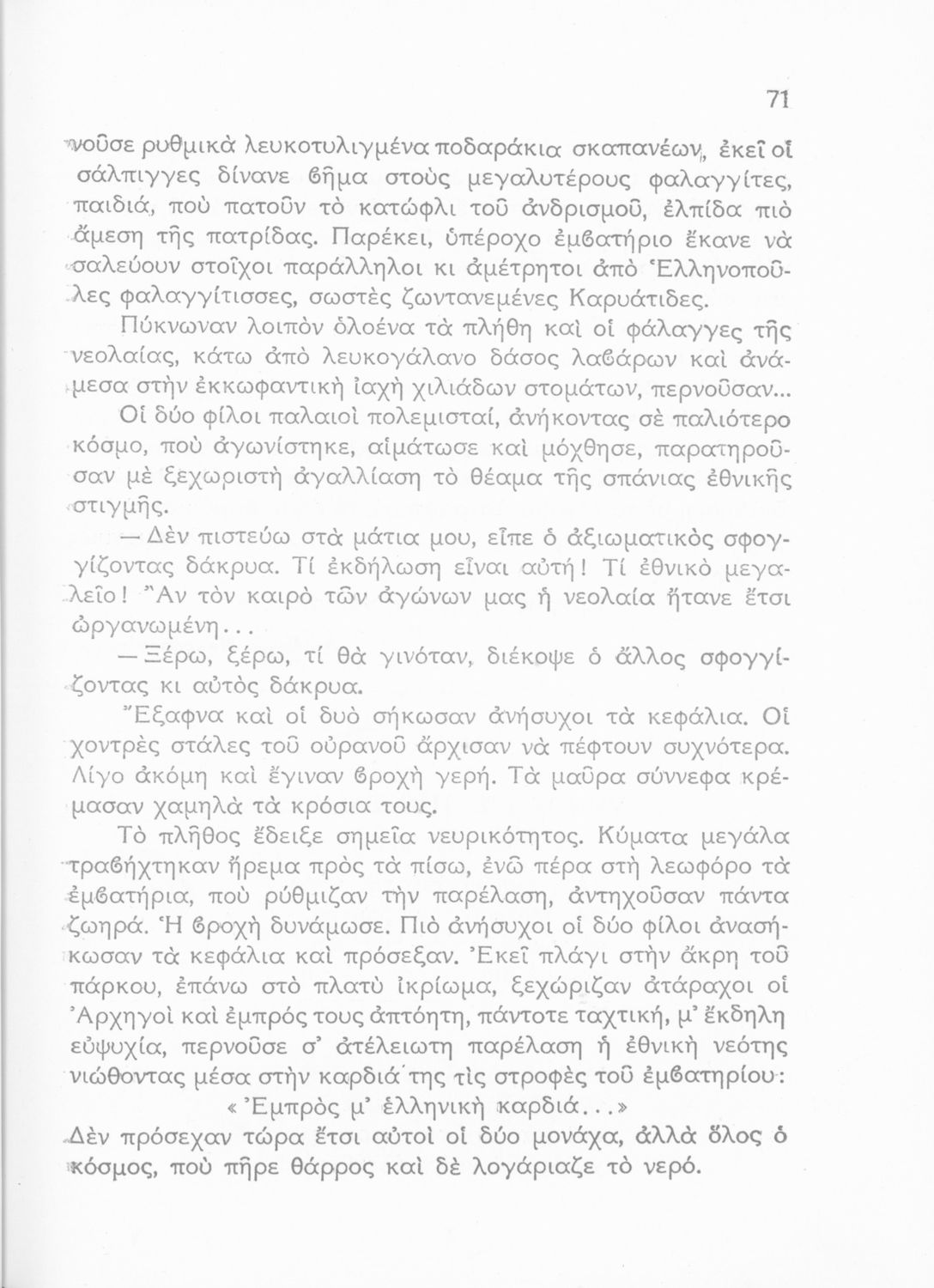 71

νοῦσε ρυθμικὰ λευκοτυλιγμένα ποδαράκια σκαπανέων, ἐκεῖ οἱ σάλπιγγες δίνανε βῆμα στοὺς μεγαλυτέρους φαλαγγίτες, παιδιά, ποὺ πατοῦν τὸ κατώφλι τοῦ ἀνδρισμοῦ, ἐλπίδα πιὸ ἄμεση τῆς πατρίδας. Παρέκει, ὑπέροχο ἐμβατήριο ἔκανε νὰ σαλεύουν στοῖχοι παράλληλοι κι ἀμέτρητοι ἀπὸ Ἑλληνοποῦλες φαλαγγίτισσες, σωστὲς ζωντανεμένες Καρυάτιδες.

Πύκνωναν λοιπὸν ὁλοένα τὰ πλήθη καὶ οἱ φάλαγγες τῆς νεολαίας, κάτω ἀπὸ λευκογάλανο δάσος λαβάρων καὶ ἀνάμεσα στὴν ἐκκωφαντικὴ ἰαχὴ χιλιάδων στομάτων, περνοῦσαν...

Οἱ δύο φίλοι παλαιοὶ πολεμισταί, ἀνήκοντας σὲ παλιότερο κόσμο, ποὺ ἀγωνίστηκε, αἱμάτωσε καὶ μόχθησε, παρατηροῦσαν μὲ ξεχωριστὴ ἀγαλλίαση τὸ θέαμα τῆς σπάνιας ἐθνικῆς στιγμῆς.

— Δὲν πιστεύω στὰ μάτια μου, εἶπε ὁ ἀξιωματικὸς σφογγίζοντας δάκρυα. Τί ἐκδήλωση εἶναι αὐτή! Τί ἐθνικὸ μεγαλεῖο! Ἂν τὸν καιρὸ τῶν ἀγώνων μας ἡ νεολαία ἤτανε ἔτσι ὠργανωμένη...

— Ξέρω, ξέρω, τί θὰ γινόταν, διέκοψε ὁ ἄλλος σφογγίζοντας κι αὐτὸς δάκρυα.

Ἔξαφνα καὶ οἱ δυὸ σήκωσαν ἀνήσυχοι τὰ κεφάλια. Οἱ χοντρὲς στάλες τοῦ οὐρανοῦ ἄρχισαν νὰ πέφτουν συχνότερα. Λίγο ἀκόμη καὶ ἔγιναν βροχὴ γερή. Τὰ μαῦρα σύννεφα κρέμασαν χαμηλὰ τὰ κρόσια τους.

Τὸ πλῆθος ἔδειξε σημεῖα νευρικότητος. Κύματα μεγάλα τραβήχτηκαν ἤρεμα πρὸς τὰ πίσω, ἐνῶ πέρα στὴ λεωφόρο τὰ ἐμβατήρια, ποὺ ρύθμιζαν τὴν παρέλαση, ἀντηχοῦσαν πάντα ζωηρά. Ἡ βροχὴ δυνάμωσε. Πιὸ ἀνήσυχοι οἱ δύο φίλοι ἀνασήκωσαν τὰ κεφάλια καὶ πρόσεξαν. Ἐκεῖ πλάγι στὴν ἄκρη τοῦ πάρκου, ἐπάνω στὸ πλατὺ ἰκρίωμα, ξεχώριζαν ἀτάραχοι οἱ Ἀρχηγοὶ καὶ ἐμπρός τους ἀπτόητη, πάντοτε ταχτική, μ' ἔκδηλη εὐψυχία, περνοῦσε σ' ἀτέλειωτη παρέλαση ἡ ἐθνικὴ νεότης νιώθοντας μέσα στὴν καρδιά της τὶς στροφὲς τοῦ ἐμβατηρίου:

« Ἐμπρὸς μ' ἑλληνικὴ καρδιά...»

Δὲν πρόσεχαν τώρα ἔτσι αὐτοὶ οἱ δύο μονάχα, ἀλλὰ ὅλος ὁ κόσμος, ποὺ πῆρε θάρρος καὶ δὲ λογάριαζε τὸ νερό.